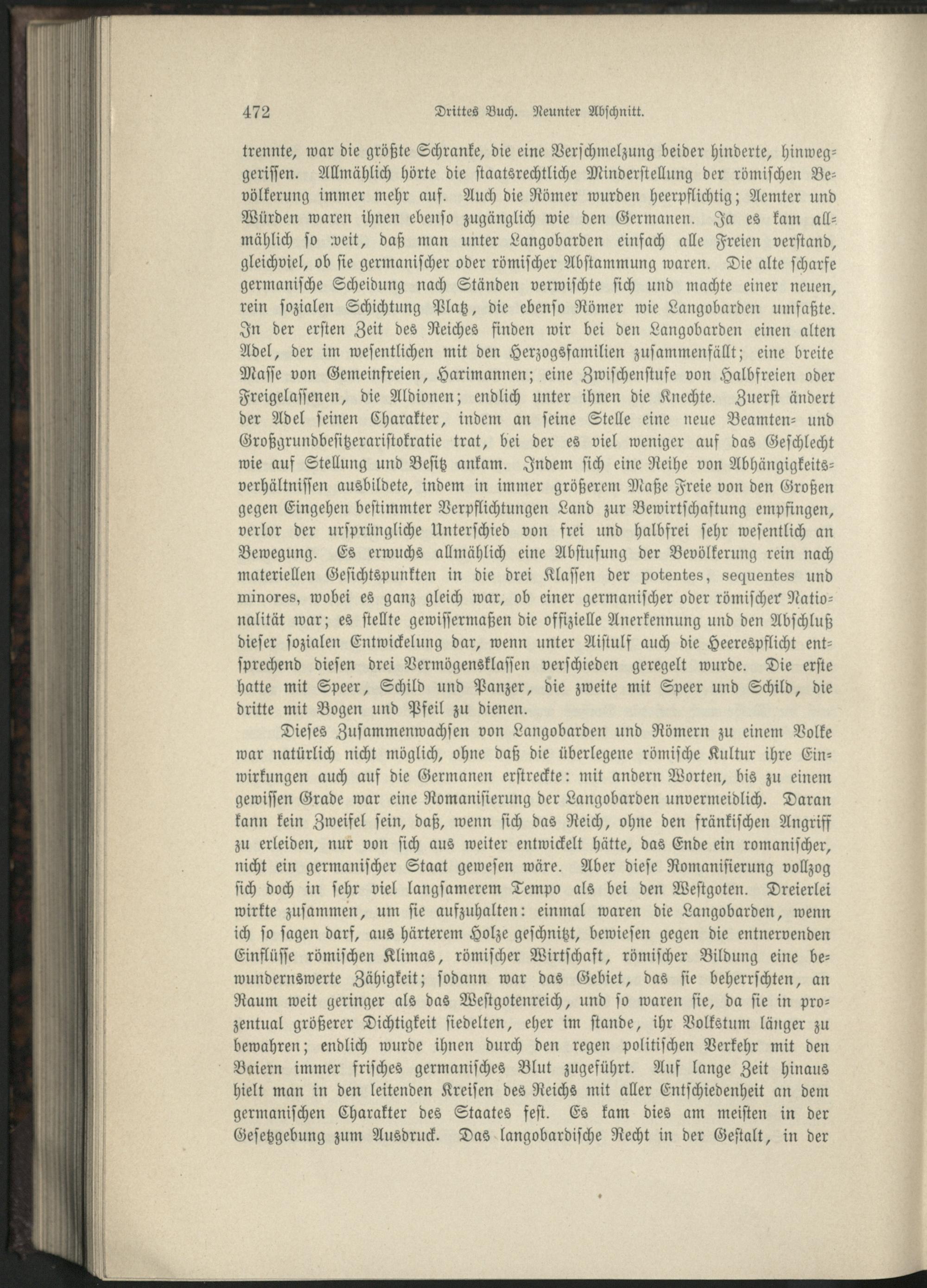 472 Drittes Buch. Neunter Abschnitt.

trennte, war die größte Schranke, die eine Verschmelzung beider hinderte, hinweggerissen. Allmählich hörte die staatsrechtliche Minderstellung der römischen Bevölkerung immer mehr auf. Auch die Römer wurden heerpflichtig; Aemter und Würden waren ihnen ebenso zugänglich wie den Germanen. Ja es kam allmählich so weit, daß man unter Langobarden einfach alle Freien verstand, gleichviel, ob sie germanischer oder römischer Abstammung waren. Die alte scharfe germanische Scheidung nach Ständen verwischte sich und machte einer neuen, rein sozialen Schichtung Platz, die ebenso Römer wie Langobarden umfaßte. In der ersten Zeit des Reiches finden wir bei den Langobarden einen alten Adel, der im wesentlichen mit den Herzogsfamilien zusammenfällt; eine breite Masse von Gemeinfreien, Harimannen; eine Zwischenstufe von Halbfreien oder Freigelassenen, die Aldionen; endlich unter ihnen die Knechte. Zuerst ändert der Adel seinen Charakter, indem an seine Stelle eine neue Beamten- und Großgrundbesitzeraristokratie trat, bei der es viel weniger auf das Geschlecht wie auf Stellung und Besitz ankam. Indem sich eine Reihe von Abhängigkeitsverhältnissen ausbildete, indem in immer größerem Maße Freie von den Großen gegen Eingehen bestimmter Verpflichtungen Land zur Bewirtschaftung empfingen, verlor der ursprüngliche Unterschied von frei und halbfrei sehr wesentlich an Bewegung. Es erwuchs allmählich eine Abstufung der Bevölkerung rein nach materiellen Gesichtspunkten in die drei Klassen der potentes, sequentes und minores, wobei es ganz gleich war, ob einer germanischer oder römischer Nationalität war; es stellte gewissermaßen die offizielle Anerkennung und den Abschluß dieser sozialen Entwickelung dar, wenn unter Aistulf auch die Heerespflicht entsprechend diesen drei Vermögensklassen verschieden geregelt wurde. Die erste hatte mit Speer, Schild und Panzer, die zweite mit Speer und Schild, die dritte mit Bogen und Pfeil zu dienen.

Dieses Zusammenwachsen von Langobarden und Römern zu einem Volke war natürlich nicht möglich, ohne daß die überlegene römische Kultur ihre Einwirkungen auch auf die Germanen erstreckte: mit andern Worten, bis zu einem gewissen Grade war eine Romanisierung der Langobarden unvermeidlich. Daran kann kein Zweifel sein, daß, wenn sich das Reich, ohne den fränkischen Angriff zu erleiden, nur von sich aus weiter entwickelt hätte, das Ende ein romanischer, nicht ein germanischer Staat gewesen wäre. Aber diese Romanisierung vollzog sich doch in sehr viel langsamerem Tempo als bei den Westgoten. Dreierlei wirkte zusammen, um sie aufzuhalten: einmal waren die Langobarden, wenn ich so sagen darf, aus härterem Holze geschnitzt, bewiesen gegen die entnervenden Einflüsse römischen Klimas, römischer Wirtschaft, römischer Bildung eine bewundernswerte Zähigkeit; sodann war das Gebiet, das sie beherrschten, an Raum weit geringer als das Westgotenreich, und so waren sie, da sie in prozentual größerer Dichtigkeit siedelten, eher im stande, ihr Volkstum länger zu bewahren; endlich wurde ihnen durch den regen politischen Verkehr mit den Baiern immer frisches germanisches Blut zugeführt. Auf lange Zeit hinaus hielt man in den leitenden Kreisen des Reichs mit aller Entschiedenheit an dem germanischen Charakter des Staates fest. Es kam dies am meisten in der Gesetzgebung zum Ausdruck. Das langobardische Recht in der Gestalt, in der